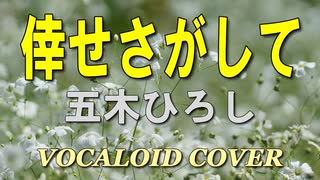 倖せさがして

五木ひろし

VOCALOID COVER